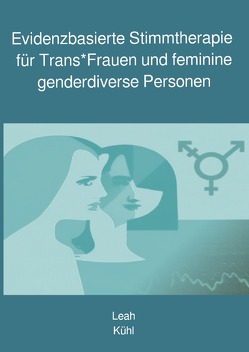 Evidenzbasierte Stimmtherapie für Trans*Frauen und feminine genderdiverse Personen

Leah
Kühl